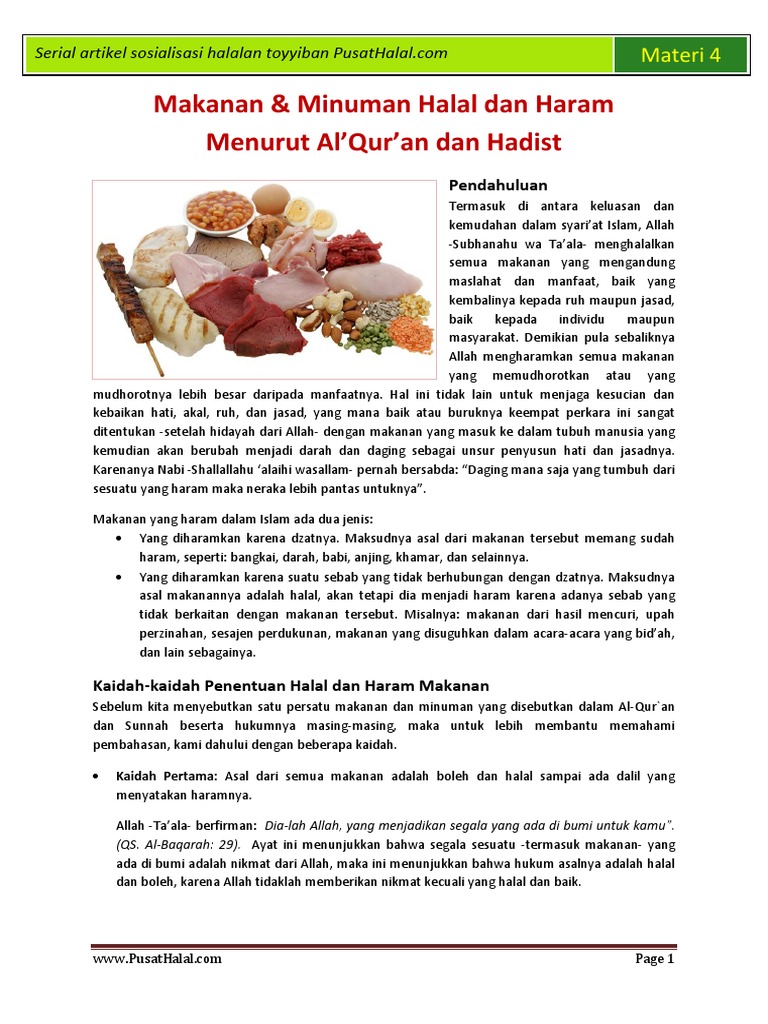 Serial artikel sosialisasi halalan toyyiban PusatHalal.com

Materi 4

Makanan & Minuman Halal dan Haram
Menurut Al'Qur'an dan Hadist

Pendahuluan
Termasuk di antara keluasan dan kemudahan dalam syari'at Islam, Allah -Subhanahu wa Ta'ala- menghalalkan semua makanan yang mengandung maslahat dan manfaat, baik yang kembalinya kepada ruh maupun jasad, baik kepada individu maupun masyarakat. Demikian pula sebaliknya Allah mengharamkan semua makanan yang memudhorotkan atau yang mudhorotnya lebih besar daripada manfaatnya. Hal ini tidak lain untuk menjaga kesucian dan kebaikan hati, akal, ruh, dan jasad, yang mana baik atau buruknya keempat perkara ini sangat ditentukan -setelah hidayah dari Allah- dengan makanan yang masuk ke dalam tubuh manusia yang kemudian akan berubah menjadi darah dan daging sebagai unsur penyusun hati dan jasadnya. Karenanya Nabi -Shallallahu 'alaihi wasallam- pernah bersabda: "Daging mana saja yang tumbuh dari sesuatu yang haram maka neraka lebih pantas untuknya".

Makanan yang haram dalam Islam ada dua jenis:
• Yang diharamkan karena dzatnya. Maksudnya asal dari makanan tersebut memang sudah haram, seperti: bangkai, darah, babi, anjing, khamar, dan selainnya.
• Yang diharamkan karena suatu sebab yang tidak berhubungan dengan dzatnya. Maksudnya asal makanannya adalah halal, akan tetapi dia menjadi haram karena adanya sebab yang tidak berkaitan dengan makanan tersebut. Misalnya: makanan dari hasil mencuri, upah perzinahan, sesajen perdukunan, makanan yang disuguhkan dalam acara-acara yang bid'ah, dan lain sebagainya.

Kaidah-kaidah Penentuan Halal dan Haram Makanan
Sebelum kita menyebutkan satu persatu makanan dan minuman yang disebutkan dalam Al-Qur`an dan Sunnah beserta hukumnya masing-masing, maka untuk lebih membantu memahami pembahasan, kami dahului dengan beberapa kaidah.

• Kaidah Pertama: Asal dari semua makanan adalah boleh dan halal sampai ada dalil yang menyatakan haramnya.

Allah -Ta'ala- berfirman: Dia-lah Allah, yang menjadikan segala yang ada di bumi untuk kamu". (QS. Al-Baqarah: 29). Ayat ini menunjukkan bahwa segala sesuatu -termasuk makanan- yang ada di bumi adalah nikmat dari Allah, maka ini menunjukkan bahwa hukum asalnya adalah halal dan boleh, karena Allah tidaklah memberikan nikmat kecuali yang halal dan baik.

www.PusatHalal.com

Page 1